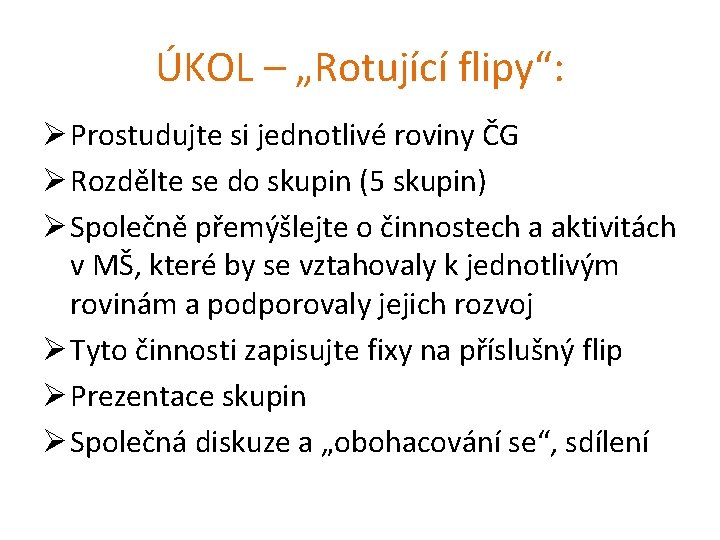 ÚKOL – „Rotující flipy“:

➢ Prostudujte si jednotlivé roviny ČG
➢ Rozdělte se do skupin (5 skupin)
➢ Společně přemýšlejte o činnostech a aktivitách v MŠ, které by se vztahovaly k jednotlivým rovinám a podporovaly jejich rozvoj
➢ Tyto činnosti zapisujte fixy na příslušný flip
➢ Prezentace skupin
➢ Společná diskuze a „obohacování se“, sdílení